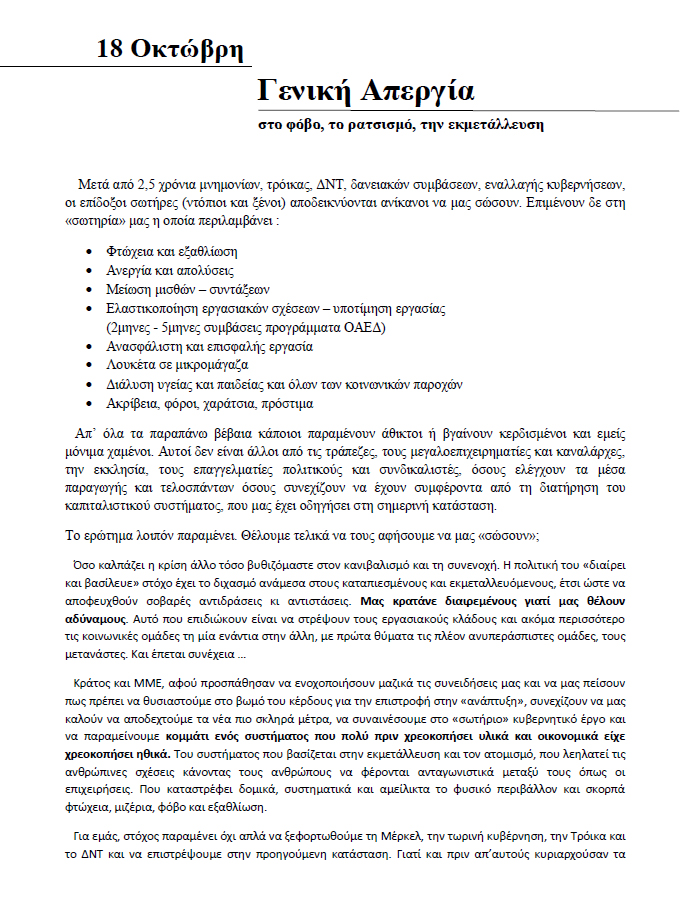 18 Οκτώβρη

Γενική Απεργία

στο φόβο, το ρατσισμό, την εκμετάλλευση

Μετά από 2,5 χρόνια μνημονίων, τρόικας, ΔΝΤ, δανειακών συμβάσεων, εναλλαγής κυβερνήσεων, οι επίδοξοι σωτήρες (ντόπιοι και ξένοι) αποδεικνύονται ανίκανοι να μας σώσουν. Επιμένουν δε στη «σωτηρία» μας η οποία περιλαμβάνει :

- Φτώχεια και εξαθλίωση
- Ανεργία και απολύσεις
- Μείωση μισθών – συντάξεων
- Ελαστικοποίηση εργασιακών σχέσεων – υποτίμηση εργασίας (2μηνες - 5μηνες συμβάσεις προγράμματα ΟΑΕΔ)
- Ανασφάλιστη και επισφαλής εργασία
- Λουκέτα σε μικρομάγαζα
- Διάλυση υγείας και παιδείας και όλων των κοινωνικών παροχών
- Ακρίβεια, φόροι, χαράτσια, πρόστιμα

Απ' όλα τα παραπάνω βέβαια κάποιοι παραμένουν άθικτοι ή βγαίνουν κερδισμένοι και εμείς μόνιμα χαμένοι. Αυτοί δεν είναι άλλοι από τις τράπεζες, τους μεγαλοεπιχειρηματίες και καναλάρχες, την εκκλησία, τους επαγγελματίες πολιτικούς και συνδικαλιστές, όσους ελέγχουν τα μέσα παραγωγής και τελοσπάντων όσους συνεχίζουν να έχουν συμφέροντα από τη διατήρηση του καπιταλιστικού συστήματος, που μας έχει οδηγήσει στη σημερινή κατάσταση.

Το ερώτημα λοιπόν παραμένει. Θέλουμε τελικά να τους αφήσουμε να μας «σώσουν»;

Όσο καλπάζει η κρίση άλλο τόσο βυθιζόμαστε στον κανιβαλισμό και τη συνενοχή. Η πολιτική του «διαίρει και βασίλευε» στόχο έχει το διχασμό ανάμεσα στους καταπιεσμένους και εκμεταλλευόμενους, έτσι ώστε να αποφευχθούν σοβαρές αντιδράσεις κι αντιστάσεις. Μας κρατάνε διαιρεμένους γιατί μας θέλουν αδύναμους. Αυτό που επιδιώκουν είναι να στρέψουν τους εργασιακούς κλάδους και ακόμα περισσότερο τις κοινωνικές ομάδες τη μία ενάντια στην άλλη, με πρώτα θύματα τις πλέον ανυπεράσπιστες ομάδες, τους μετανάστες. Και έπεται συνέχεια ...

Κράτος και ΜΜΕ, αφού προσπάθησαν να ενοχοποιήσουν μαζικά τις συνειδήσεις μας και να μας πείσουν πως πρέπει να θυσιαστούμε στο βωμό του κέρδους για την επιστροφή στην «ανάπτυξη», συνεχίζουν να μας καλούν να αποδεχτούμε τα νέα πιο σκληρά μέτρα, να συναινέσουμε στο «σωτήριο» κυβερνητικό έργο και να παραμείνουμε κομμάτι ενός συστήματος που πολύ πριν χρεοκοπήσει υλικά και οικονομικά είχε χρεοκοπήσει ηθικά. Του συστήματος που βασίζεται στην εκμετάλλευση και τον ατομισμό, που λεηλατεί τις ανθρώπινες σχέσεις κάνοντας τους ανθρώπους να φέρονται ανταγωνιστικά μεταξύ τους όπως οι επιχειρήσεις. Που καταστρέφει δομικά, συστηματικά και αμείλικτα το φυσικό περιβάλλον και σκορπά φτώχεια, μιζέρια, φόβο και εξαθλίωση.

Για εμάς, στόχος παραμένει όχι απλά να ξεφορτωθούμε τη Μέρκελ, την τωρινή κυβέρνηση, την Τρόικα και το ΔΝΤ και να επιστρέψουμε στην προηγούμενη κατάσταση. Γιατί και πριν απ'αυτούς κυριαρχούσαν τα